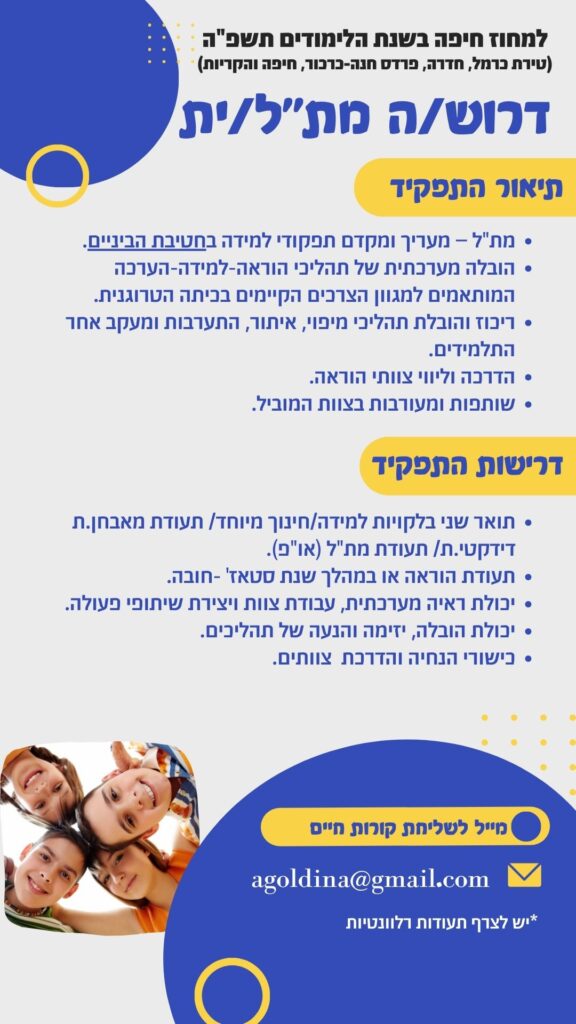 למחוז חיפה בשנת הלימודים תשפ"ה
(טירת כרמל, חדרה, פרדס חנה-כרכור, חיפה והקריות)

דרוש/ה מת"ל/ית

תיאור התפקיד

• מת"ל – מעריך ומקדם תפקודי למידה בחטיבת הביניים.
• הובלה מערכתית של תהליכי הוראה-למידה-הערכה המותאמים למגוון הצרכים הקיימים בכיתה הטרוגנית.
• ריכוז והובלת תהליכי מיפוי, איתור, התערבות ומעקב אחר התלמידים.
• הדרכה וליווי צוותי הוראה.
• שותפות ומעורבות בצוות המוביל.

דרישות התפקיד

• תואר שני בלקויות למידה/חינוך מיוחד/ תעודת מאבחן.ת דידקטי.ת/ תעודת מת"ל (או"פ).
• תעודת הוראה או במהלך שנת סטאז' -חובה.
• יכולת ראיה מערכתית, עבודת צוות ויצירת שיתופי פעולה.
• יכולת הובלה, יזימה והנעה של תהליכים.
• כישורי הנחיה והדרכת צוותים.

מייל לשליחת קורות חיים

agoldina@gmail.com

*יש לצרף תעודות רלוונטיות